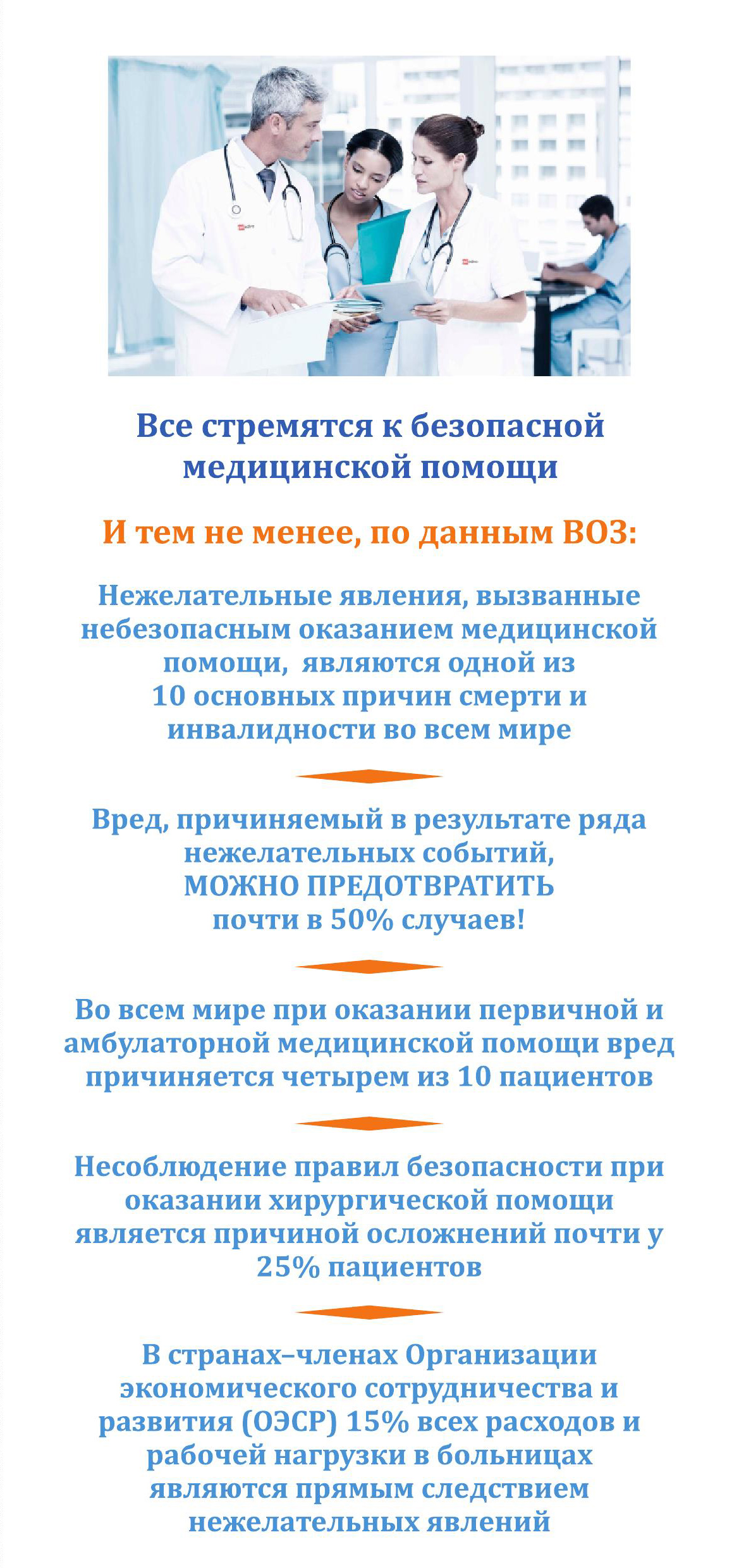 Все стремятся к безопасной медицинской помощи

И тем не менее, по данным ВОЗ:

Нежелательные явления, вызванные небезопасным оказанием медицинской помощи, являются одной из 10 основных причин смерти и инвалидности во всем мире

Вред, причиняемый в результате ряда нежелательных событий, МОЖНО ПРЕДОТВРАТИТЬ почти в 50% случаев!

Во всем мире при оказании первичной и амбулаторной медицинской помощи вред причиняется четырем из 10 пациентов

Несоблюдение правил безопасности при оказании хирургической помощи является причиной осложнений почти у 25% пациентов

В странах–членах Организации экономического сотрудничества и развития (ОЭСР) 15% всех расходов и рабочей нагрузки в больницах являются прямым следствием нежелательных явлений